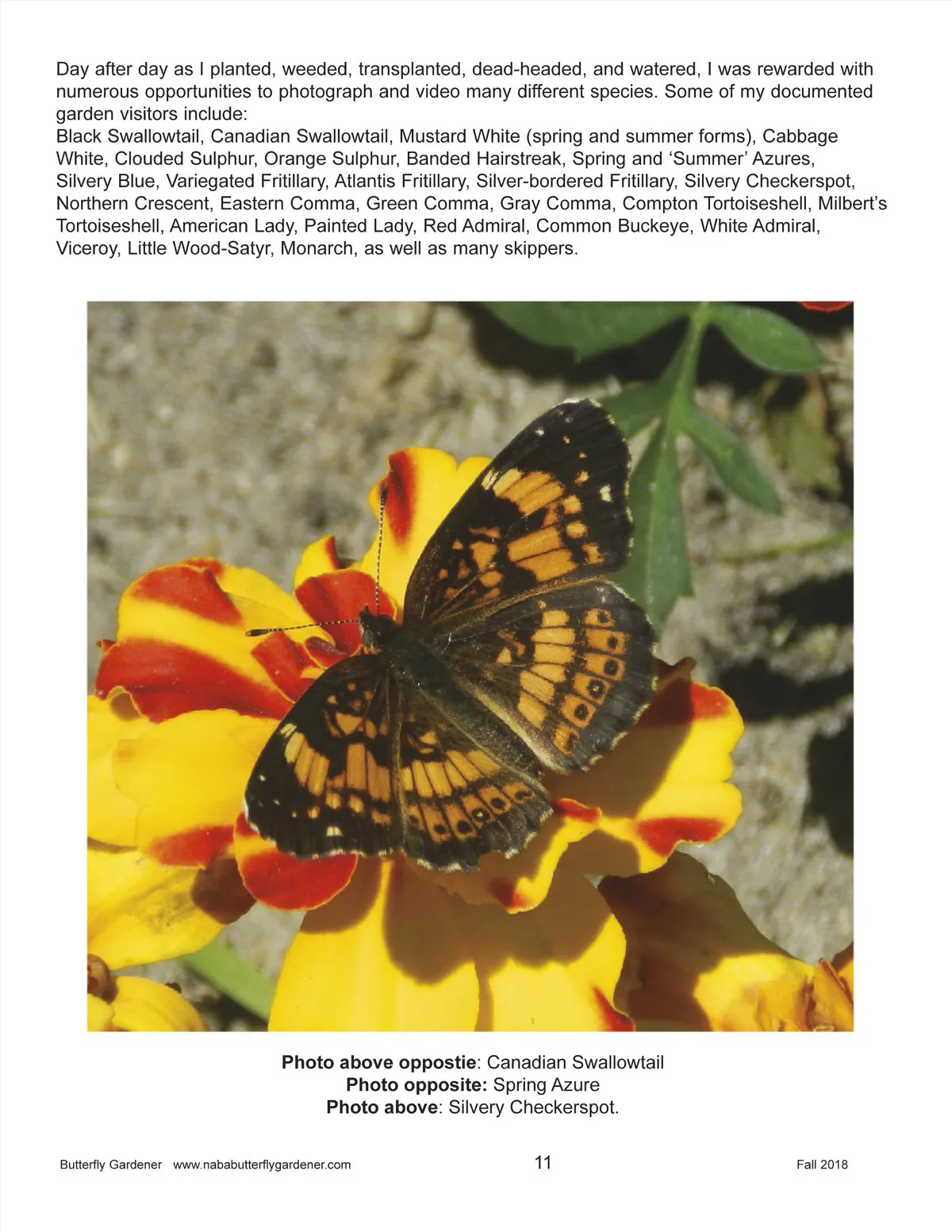 Day after day as I planted, weeded, transplanted, dead-headed, and watered, I was rewarded with numerous opportunities to photograph and video many different species. Some of my documented garden visitors include:
Black Swallowtail, Canadian Swallowtail, Mustard White (spring and summer forms), Cabbage White, Clouded Sulphur, Orange Sulphur, Banded Hairstreak, Spring and 'Summer' Azures, Silvery Blue, Variegated Fritillary, Atlantis Fritillary, Silver-bordered Fritillary, Silvery Checkerspot, Northern Crescent, Eastern Comma, Green Comma, Gray Comma, Compton Tortoiseshell, Milbert's Tortoiseshell, American Lady, Painted Lady, Red Admiral, Common Buckeye, White Admiral, Viceroy, Little Wood-Satyr, Monarch, as well as many skippers.

Photo above oppostie: Canadian Swallowtail
Photo opposite: Spring Azure
Photo above: Silvery Checkerspot.

Butterfly Gardener www.nababutterflygardener.com
11
Fall 2018